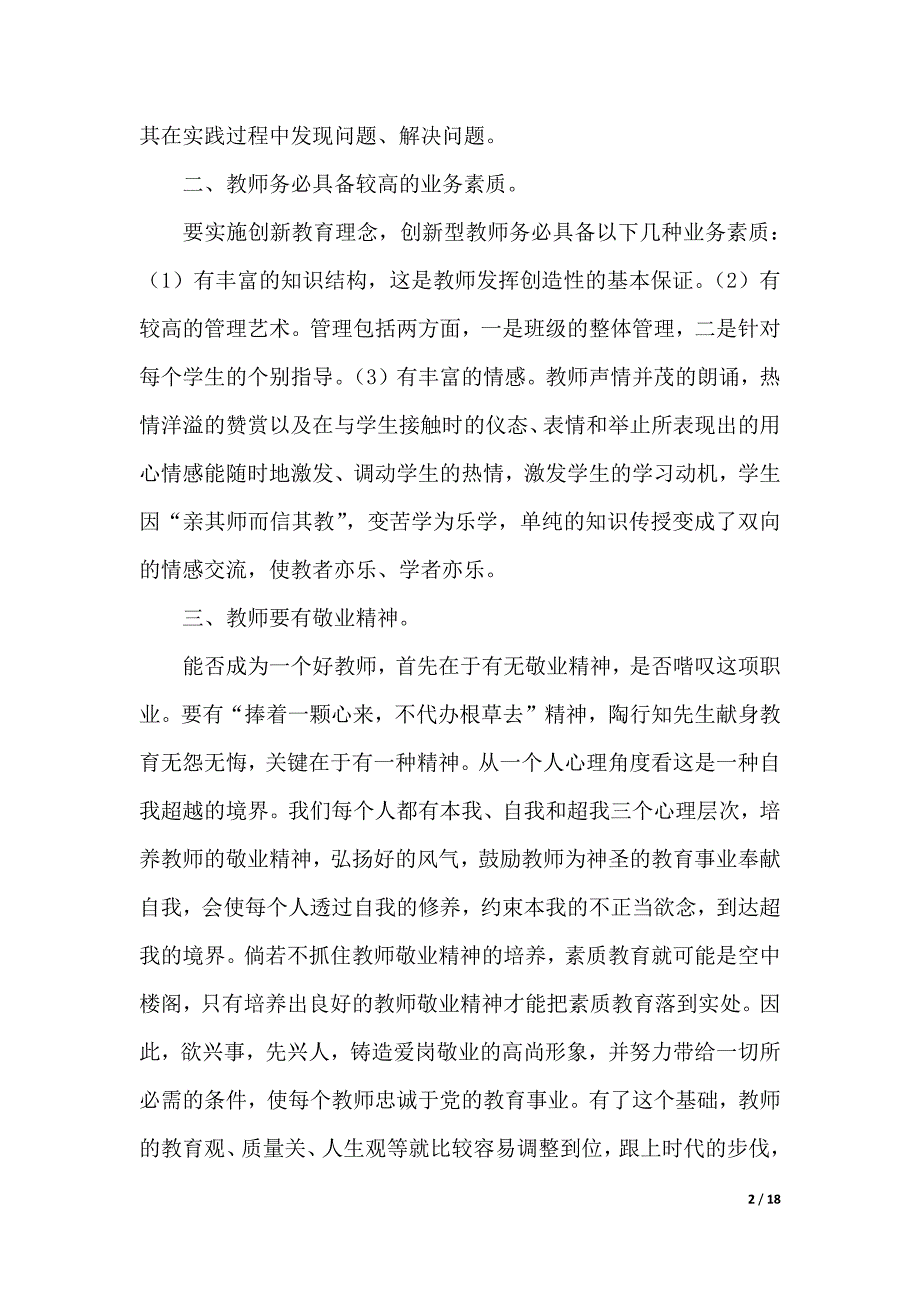 其在实践过程中发现问题、解决问题。

二、教师务必具备较高的业务素质。

要实施创新教育理念，创新型教师务必具备以下几种业务素质：（1）有丰富的知识结构，这是教师发挥创造性的基本保证。（2）有较高的管理艺术。管理包括两方面，一是班级的整体管理，二是针对每个学生的个别指导。（3）有丰富的情感。教师声情并茂的朗诵，热情洋溢的赞赏以及在与学生接触时的仪态、表情和举止所表现出的用心情感能随时地激发、调动学生的热情，激发学生的学习动机，学生因“亲其师而信其教”，变苦学为乐学，单纯的知识传授变成了双向的情感交流，使教者亦乐、学者亦乐。

三、教师要有敬业精神。

能否成为一个好教师，首先在于有无敬业精神，是否嗜叹这项职业。要有“捧着一颗心来，不代办根草去”精神，陶行知先生献身教育无怨无悔，关键在于有一种精神。从一个人心理角度看这是一种自我超越的境界。我们每个人都有本我、自我和超我三个心理层次，培养教师的敬业精神，弘扬好的风气，鼓励教师为神圣的教育事业奉献自我，会使每个人透过自我的修养，约束本我的不正当欲念，到达超我的境界。倘若不抓住教师敬业精神的培养，素质教育就可能是空中楼阁，只有培养出良好的教师敬业精神才能把素质教育落到实处。因此，欲兴事，先兴人，铸造爱岗敬业的高尚形象，并努力带给一切所必需的条件，使每个教师忠诚于党的教育事业。有了这个基础，教师的教育观、质量关、人生观等就比较容易调整到位，跟上时代的步伐，

2 / 18